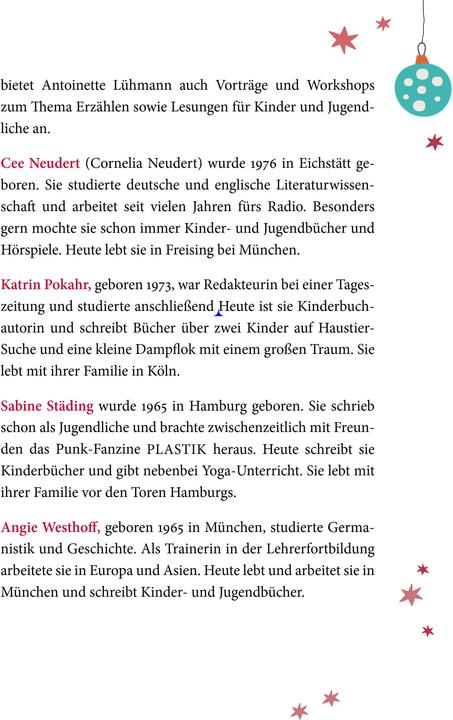 bietet Antoinette Lühmann auch Vorträge und Workshops zum Thema Erzählen sowie Lesungen für Kinder und Jugendliche an.

Cee Neudert (Cornelia Neudert) wurde 1976 in Eichstätt geboren. Sie studierte deutsche und englische Literaturwissenschaft und arbeitet seit vielen Jahren fürs Radio. Besonders gern mochte sie schon immer Kinder- und Jugendbücher und Hörspiele. Heute lebt sie in Freising bei München.

Katrin Pokahr, geboren 1973, war Redakteurin bei einer Tageszeitung und studierte anschließend Heute ist sie Kinderbuchautorin und schreibt Bücher über zwei Kinder auf Haustier-Suche und eine kleine Dampflok mit einem großen Traum. Sie lebt mit ihrer Familie in Köln.

Sabine Städing wurde 1965 in Hamburg geboren. Sie schrieb schon als Jugendliche und brachte zwischenzeitlich mit Freunden das Punk-Fanzine PLASTIK heraus. Heute schreibt sie Kinderbücher und gibt nebenbei Yoga-Unterricht. Sie lebt mit ihrer Familie vor den Toren Hamburgs.

Angie Westhoff, geboren 1965 in München, studierte Germanistik und Geschichte. Als Trainerin in der Lehrerfortbildung arbeitete sie in Europa und Asien. Heute lebt und arbeitet sie in München und schreibt Kinder- und Jugendbücher.